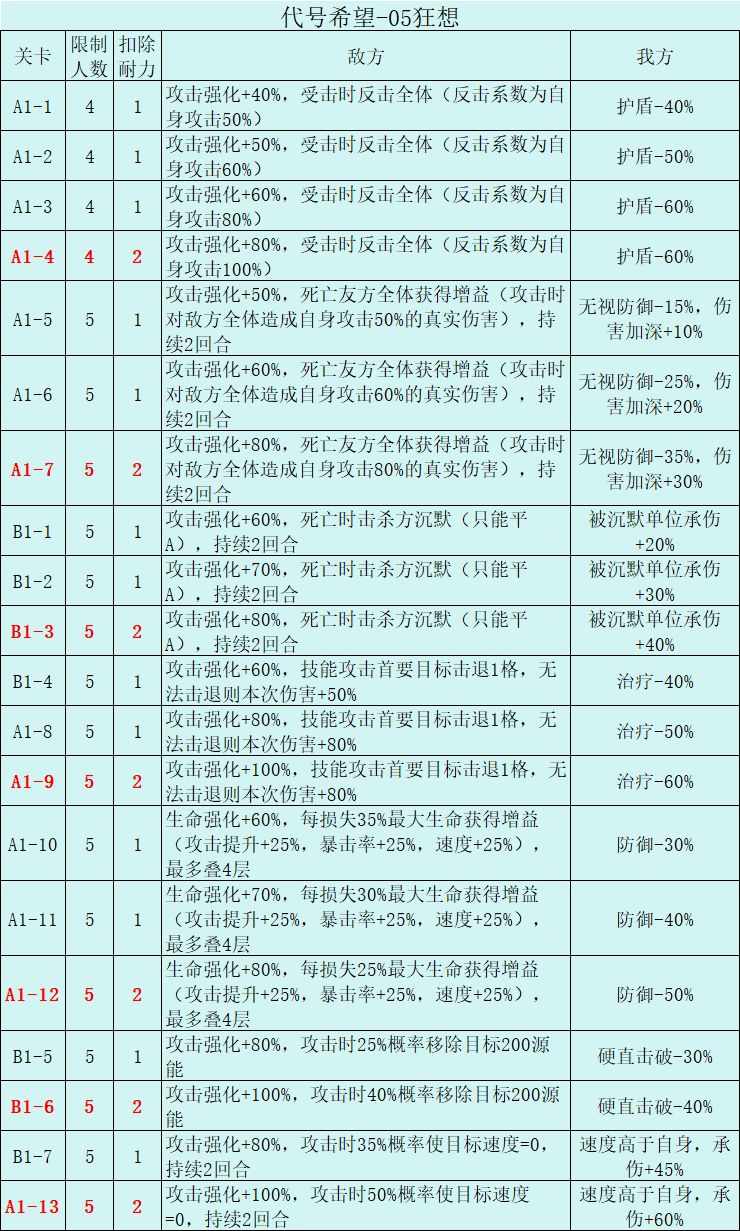 代号希望-05狂想

| 关卡 | 限制人数 | 扣除耐力 | 敌方 | 我方 |
|---|---|---|---|---|
| A1-1 | 4 | 1 | 攻击强化+40%，受击时反击全体（反击系数为自身攻击50%） | 护盾-40% |
| A1-2 | 4 | 1 | 攻击强化+50%，受击时反击全体（反击系数为自身攻击60%） | 护盾-50% |
| A1-3 | 4 | 1 | 攻击强化+60%，受击时反击全体（反击系数为自身攻击80%） | 护盾-60% |
| A1-4 | 4 | 2 | 攻击强化+80%，受击时反击全体（反击系数为自身攻击100%） | 护盾-60% |
| A1-5 | 5 | 1 | 攻击强化+50%，死亡友方全体获得增益（攻击时对敌方全体造成自身攻击50%的真实伤害），持续2回合 | 无视防御-15%，伤害加深+10% |
| A1-6 | 5 | 1 | 攻击强化+60%，死亡友方全体获得增益（攻击时对敌方全体造成自身攻击60%的真实伤害），持续2回合 | 无视防御-25%，伤害加深+20% |
| A1-7 | 5 | 2 | 攻击强化+80%，死亡友方全体获得增益（攻击时对敌方全体造成自身攻击80%的真实伤害），持续2回合 | 无视防御-35%，伤害加深+30% |
| B1-1 | 5 | 1 | 攻击强化+60%，死亡时击杀方沉默（只能平A），持续2回合 | 被沉默单位承伤+20% |
| B1-2 | 5 | 1 | 攻击强化+70%，死亡时击杀方沉默（只能平A），持续2回合 | 被沉默单位承伤+30% |
| B1-3 | 5 | 2 | 攻击强化+80%，死亡时击杀方沉默（只能平A），持续2回合 | 被沉默单位承伤+40% |
| B1-4 | 5 | 1 | 攻击强化+60%，技能攻击首要目标击退1格，无法击退则本次伤害+50% | 治疗-40% |
| A1-8 | 5 | 1 | 攻击强化+80%，技能攻击首要目标击退1格，无法击退则本次伤害+80% | 治疗-50% |
| A1-9 | 5 | 2 | 攻击强化+100%，技能攻击首要目标击退1格，无法击退则本次伤害+80% | 治疗-60% |
| A1-10 | 5 | 1 | 生命强化+60%，每损失35%最大生命获得增益（攻击提升+25%，暴击率+25%，速度+25%），最多叠4层 | 防御-30% |
| A1-11 | 5 | 1 | 生命强化+70%，每损失30%最大生命获得增益（攻击提升+25%，暴击率+25%，速度+25%），最多叠4层 | 防御-40% |
| A1-12 | 5 | 2 | 生命强化+80%，每损失25%最大生命获得增益（攻击提升+25%，暴击率+25%，速度+25%），最多叠4层 | 防御-50% |
| B1-5 | 5 | 1 | 攻击强化+80%，攻击时25%概率移除目标200源能 | 硬直击破-30% |
| B1-6 | 5 | 2 | 攻击强化+100%，攻击时40%概率移除目标200源能 | 硬直击破-40% |
| B1-7 | 5 | 1 | 攻击强化+80%，攻击时35%概率使目标速度=0，持续2回合 | 速度高于自身，承伤+45% |
| A1-13 | 5 | 2 | 攻击强化+100%，攻击时50%概率使目标速度=0，持续2回合 | 速度高于自身，承伤+60% |